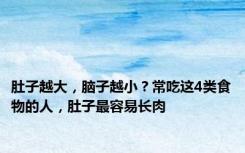 肚子越大，脑子越小？常吃这4类食物的人，肚子最容易长肉